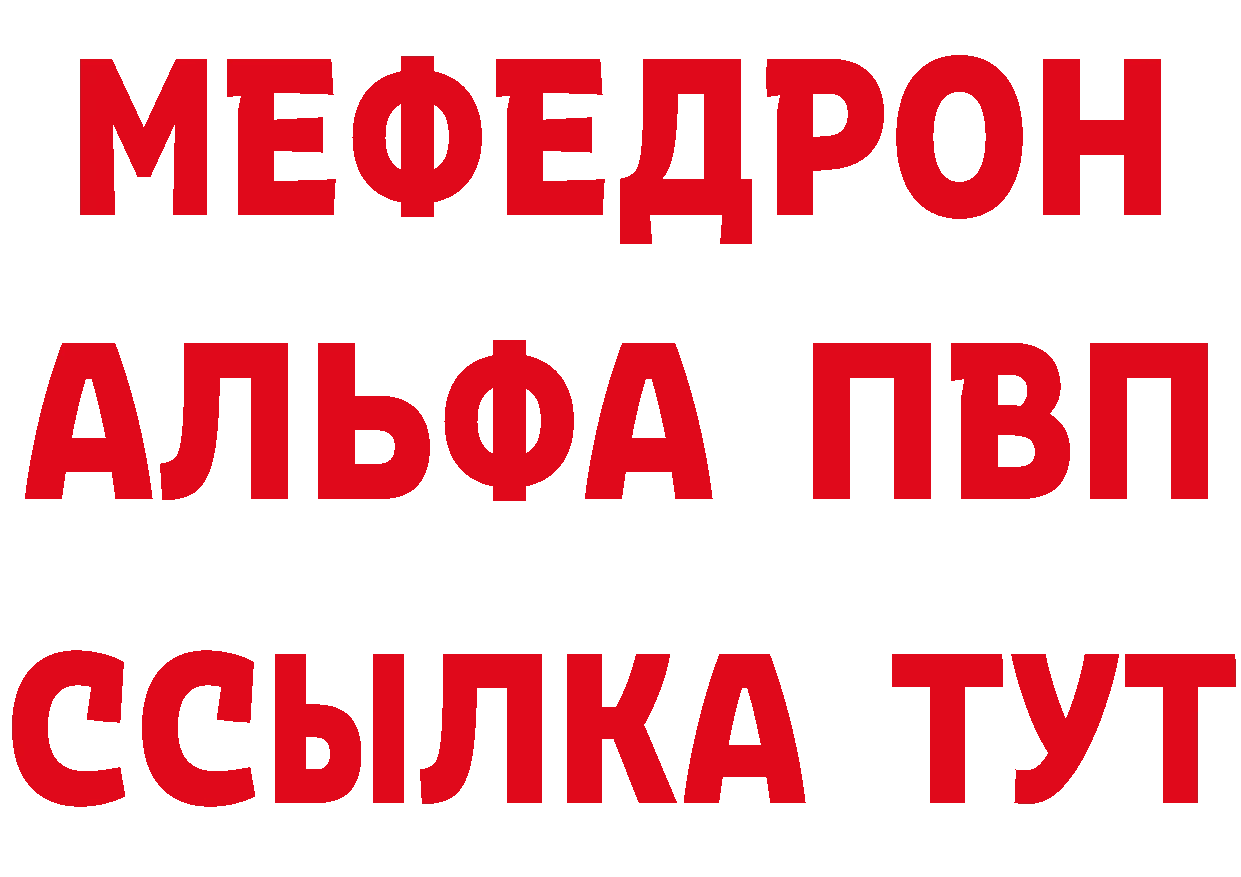 МЕФЕДРОН
АЛЬФА ПВП
ССЫЛКА ТУТ